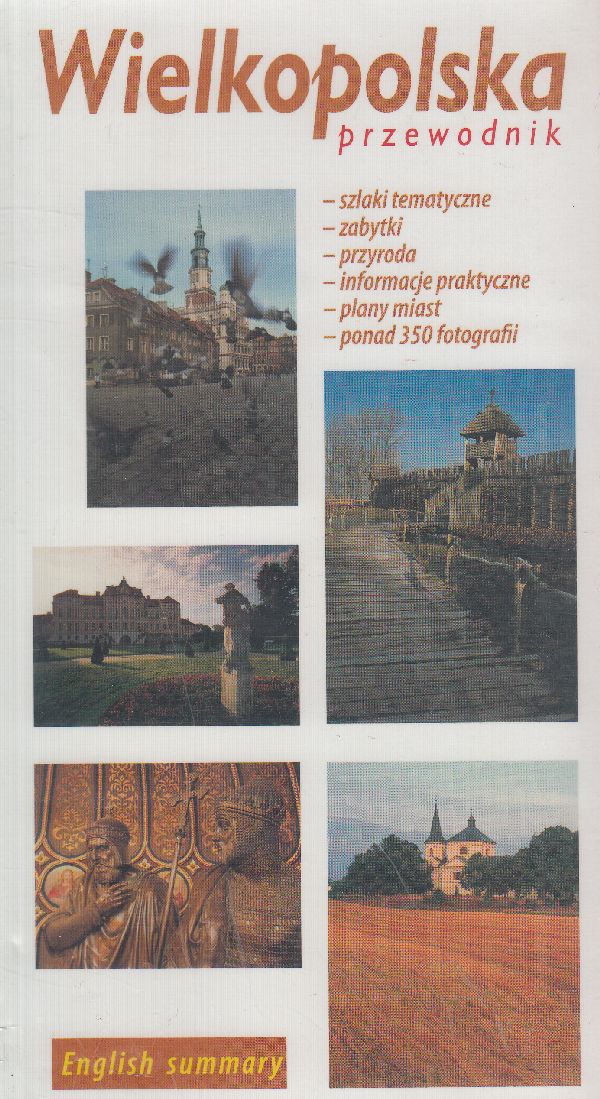 Wielkopolska
przewodnik

– szlaki tematyczne
– zabytki
– przyroda
– informacje praktyczne
– plany miast
– ponad 350 fotografii

English summary